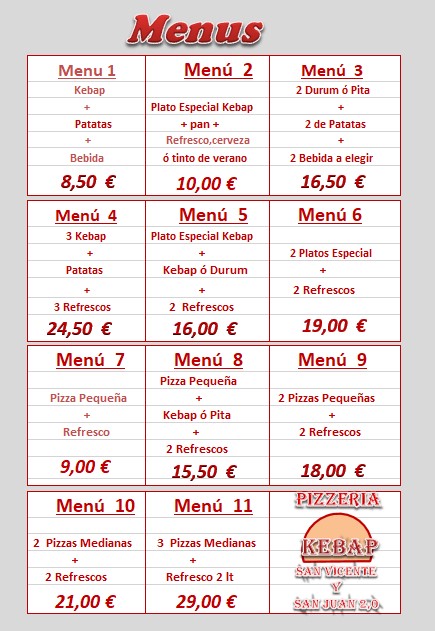 Menus

Menu 1
Kebap
+
Patatas
+
Bebida
8,50 €

Menú 2
Plato Especial Kebap
+ pan +
Refresco,cerveza
ó tinto de verano
10,00 €

Menú 3
2 Durum ó Pita
+
2 de Patatas
+
2 Bebida a elegir
16,50 €

Menú 4
3 Kebap
+
Patatas
+
3 Refrescos
24,50 €

Menú 5
Plato Especial Kebap
+
Kebap ó Durum
+
2 Refrescos
16,00 €

Menú 6
2 Platos Especial
+
2 Refrescos
19,00 €

Menú 7
Pizza Pequeña
+
Refresco
9,00 €

Menú 8
Pizza Pequeña
+
Kebap ó Pita
+
2 Refrescos
15,50 €

Menú 9
2 Pizzas Pequeñas
+
2 Refrescos
18,00 €

Menú 10
2 Pizzas Medianas
+
2 Refrescos
21,00 €

Menú 11
3 Pizzas Medianas
+
Refresco 2 lt
29,00 €

PIZZERIA
KEBAP
SAN VICENTE
Y
SAN JUAN 2,0